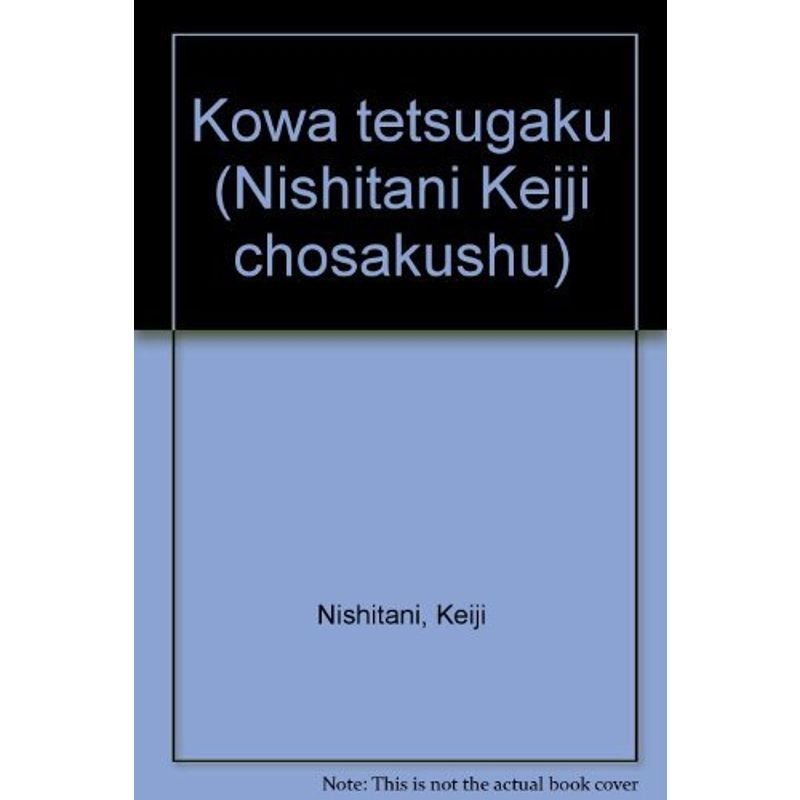 Kowa tetsugaku (Nishitani Keiji chosakushu)

Nishitani, Keiji

Note: This is not the actual book cover